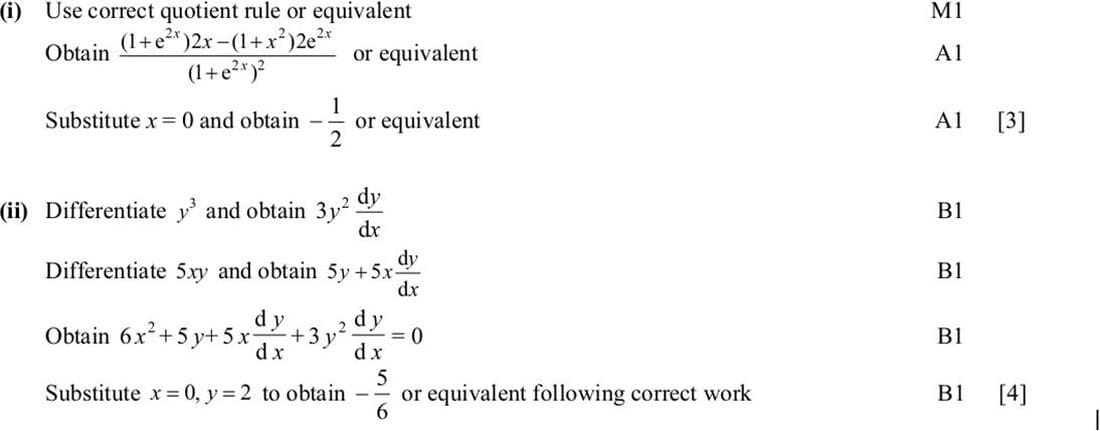 (i) Use correct quotient rule or equivalent M1

Obtain $\frac{(1+e^{2x})2x-(1+x^2)2e^{2x}}{(1+e^{2x})^2}$ or equivalent A1

Substitute $x=0$ and obtain $-\frac{1}{2}$ or equivalent A1 [3]

(ii) Differentiate $y^3$ and obtain $3y^2\frac{dy}{dx}$ B1

Differentiate $5xy$ and obtain $5y+5x\frac{dy}{dx}$ B1

Obtain $6x^2+5y+5x\frac{dy}{dx}+3y^2\frac{dy}{dx}=0$ B1

Substitute $x=0$, $y=2$ to obtain $-\frac{5}{6}$ or equivalent following correct work B1 [4]